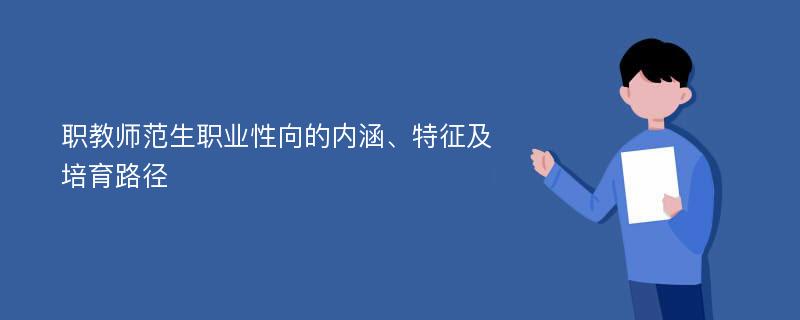 职教师范生职业性向的内涵、特征及培育路径